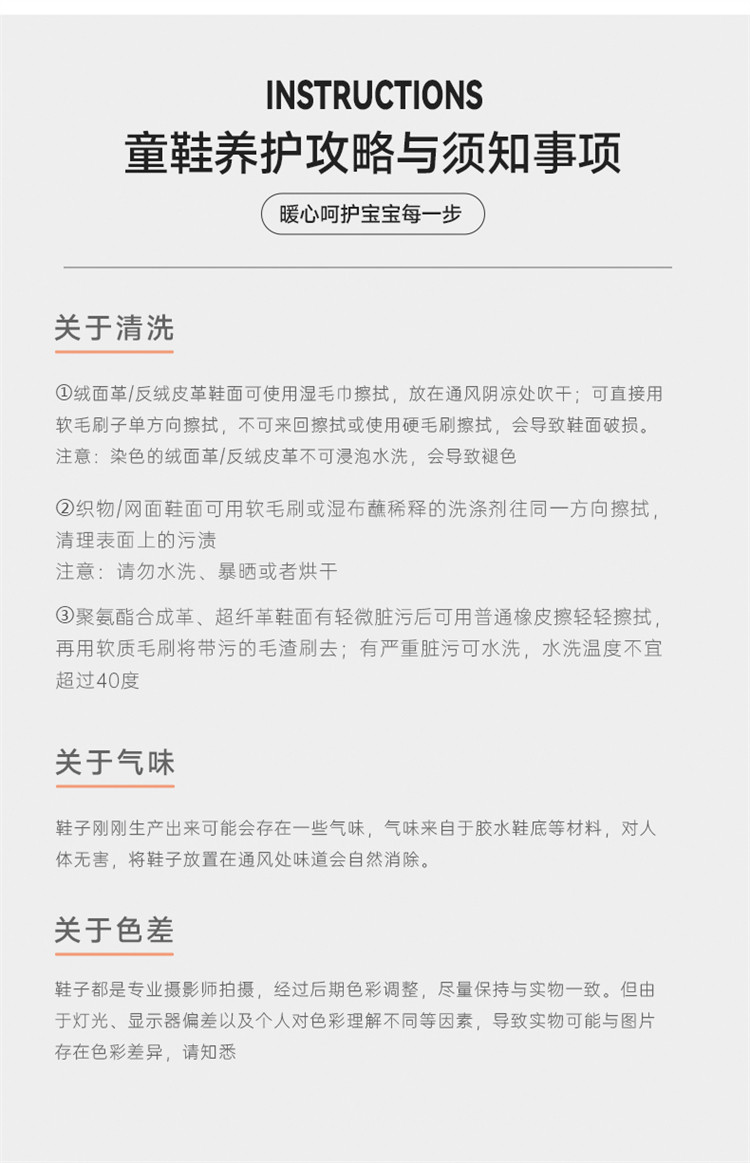 INSTRUCTIONS
童鞋养护攻略与须知事项

暖心呵护宝宝每一步

关于清洗

①绒面革/反绒皮革鞋面可使用湿毛巾擦拭，放在通风阴凉处吹干；可直接用软毛刷子单方向擦拭，不可来回擦拭或使用硬毛刷擦拭，会导致鞋面破损。
注意：染色的绒面革/反绒皮革不可浸泡水洗，会导致褪色

②织物/网面鞋面可用软毛刷或湿布蘸稀释的洗涤剂往同一方向擦拭，清理表面上的污渍
注意：请勿水洗、暴晒或者烘干

③聚氨酯合成革、超纤革鞋面有轻微脏污后可用普通橡皮擦轻轻擦拭，再用软质毛刷将带污的毛渣刷去；有严重脏污可水洗，水洗温度不宜超过40度

关于气味

鞋子刚刚生产出来可能会存在一些气味，气味来自于胶水鞋底等材料，对人体无害，将鞋子放置在通风处味道会自然消除。

关于色差

鞋子都是专业摄影师拍摄，经过后期色彩调整，尽量保持与实物一致。但由于灯光、显示器偏差以及个人对色彩理解不同等因素，导致实物可能与图片存在色彩差异，请知悉